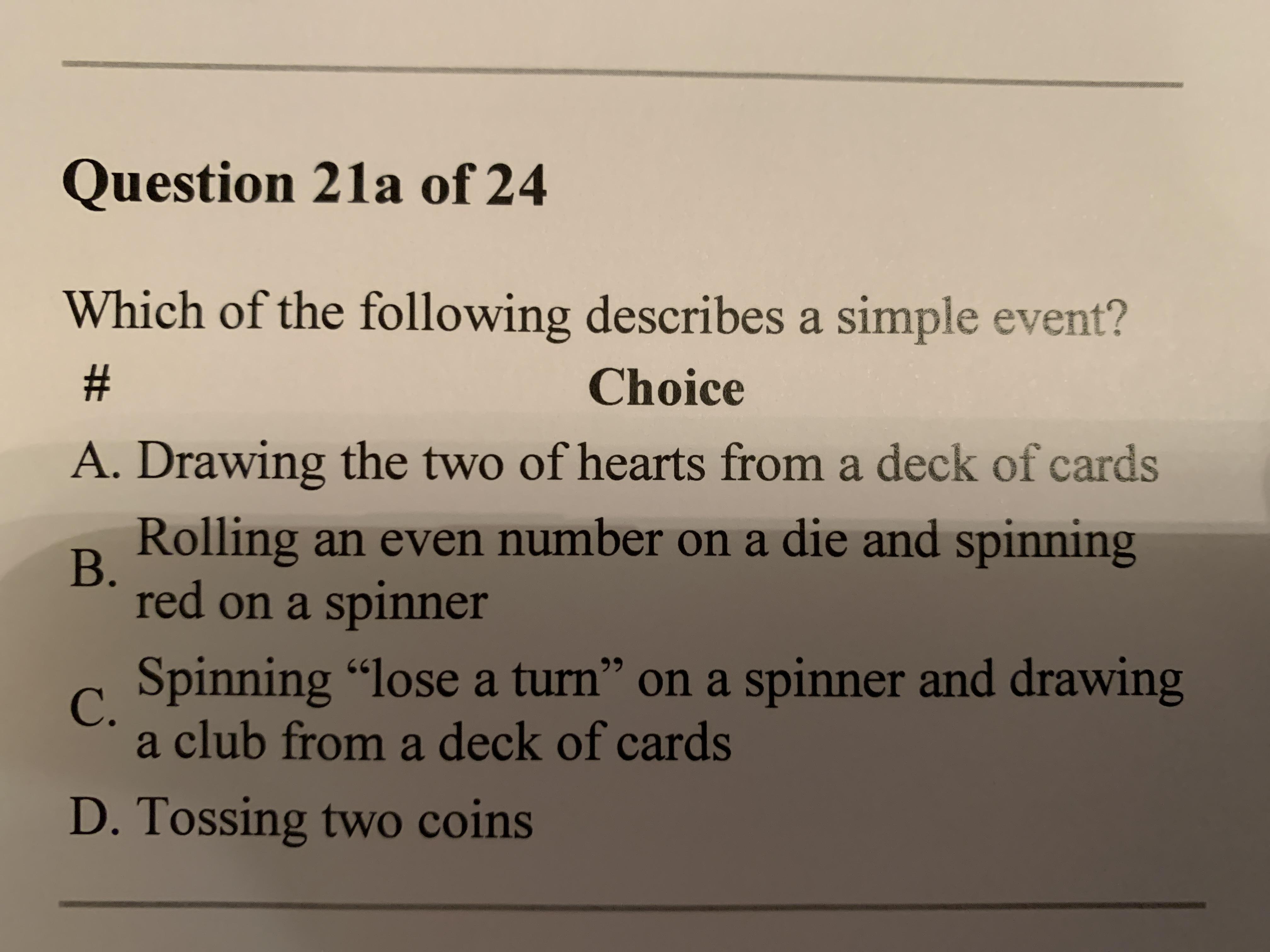 Question 21a of 24

Which of the following describes a simple event?

| # | Choice |
|---|---|
| A. | Drawing the two of hearts from a deck of cards |
| B. | Rolling an even number on a die and spinning red on a spinner |
| C. | Spinning “lose a turn” on a spinner and drawing a club from a deck of cards |
| D. | Tossing two coins |